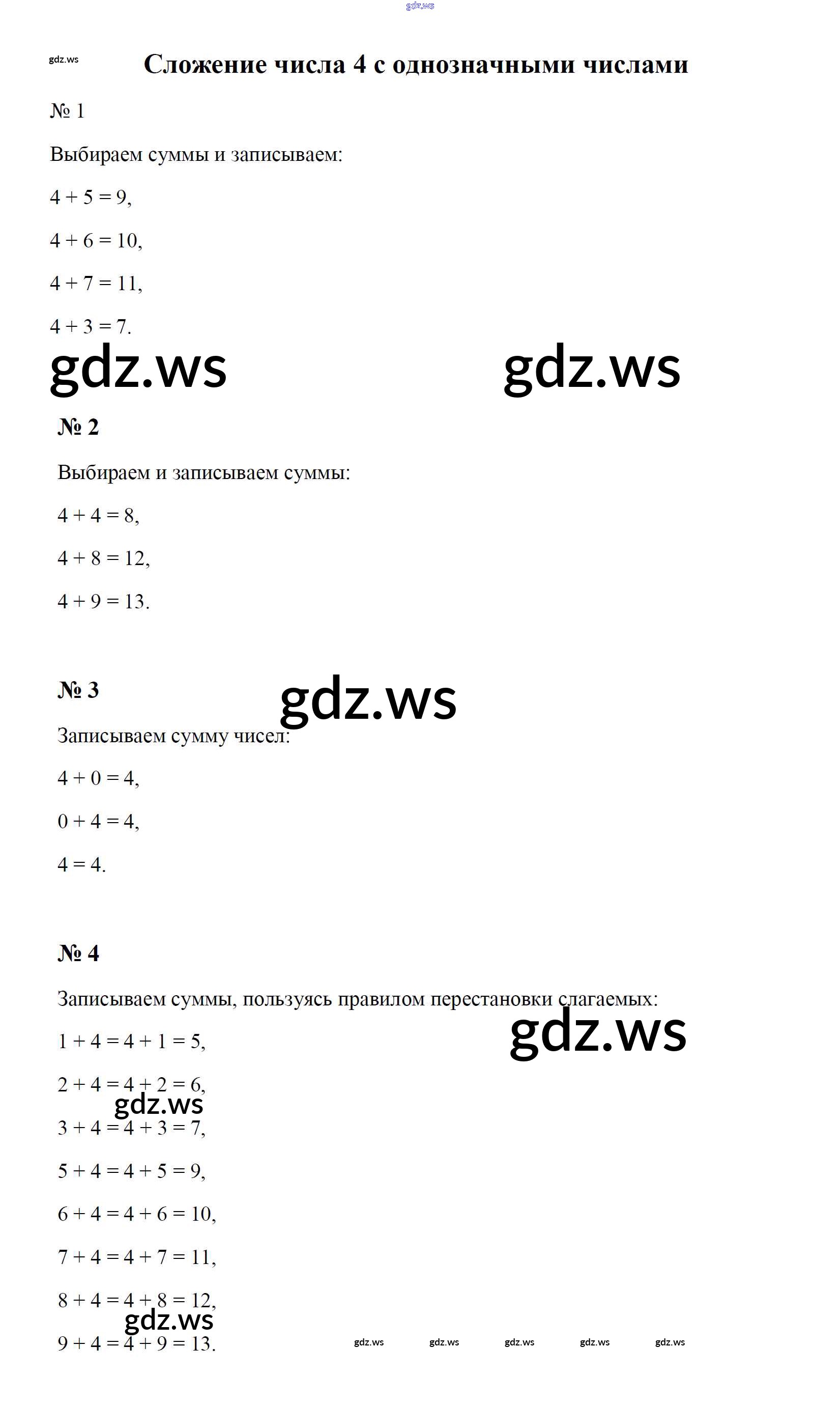 gdz.ws

gdz.ws

Сложение числа 4 с однозначными числами

№ 1

Выбираем суммы и записываем:

$4 + 5 = 9$,

$4 + 6 = 10$,

$4 + 7 = 11$,

$4 + 3 = 7$.

gdz.ws gdz.ws

№ 2

Выбираем и записываем суммы:

$4 + 4 = 8$,

$4 + 8 = 12$,

$4 + 9 = 13$.

№ 3

gdz.ws

Записываем сумму чисел:

$4 + 0 = 4$,

$0 + 4 = 4$,

$4 = 4$.

№ 4

Записываем суммы, пользуясь правилом перестановки слагаемых:

gdz.ws

$1 + 4 = 4 + 1 = 5$,

$2 + 4 = 4 + 2 = 6$,

gdz.ws

$3 + 4 = 4 + 3 = 7$,

$5 + 4 = 4 + 5 = 9$,

$6 + 4 = 4 + 6 = 10$,

$7 + 4 = 4 + 7 = 11$,

$8 + 4 = 4 + 8 = 12$,

gdz.ws

$9 + 4 = 4 + 9 = 13$.

gdz.ws gdz.ws gdz.ws gdz.ws gdz.ws